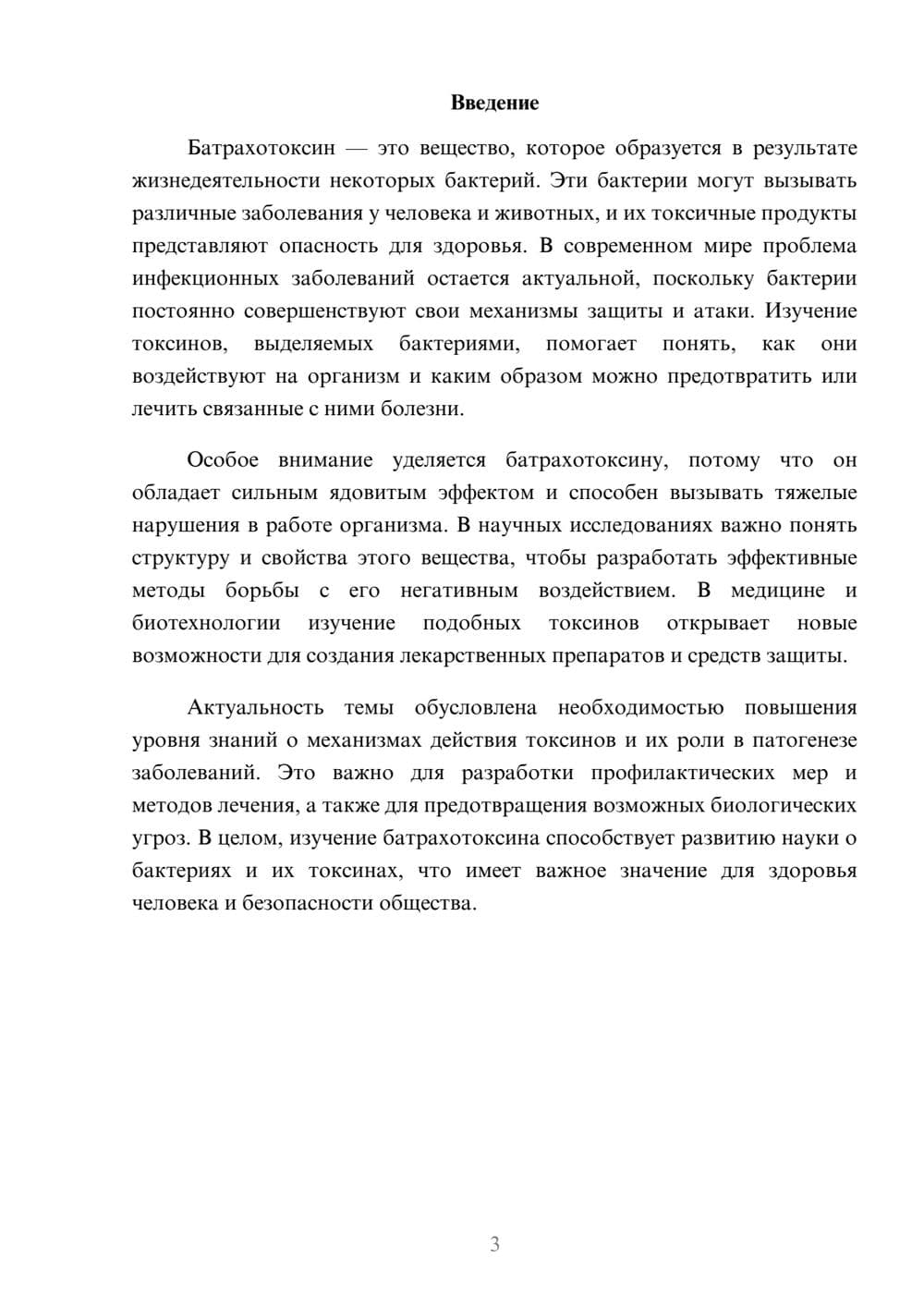 Введение

Батрахотоксин — это вещество, которое образуется в результате жизнедеятельности некоторых бактерий. Эти бактерии могут вызывать различные заболевания у человека и животных, и их токсичные продукты представляют опасность для здоровья. В современном мире проблема инфекционных заболеваний остается актуальной, поскольку бактерии постоянно совершенствуют свои механизмы защиты и атаки. Изучение токсинов, выделяемых бактериями, помогает понять, как они воздействуют на организм и каким образом можно предотвратить или лечить связанные с ними болезни.

Особое внимание уделяется батрахотоксину, потому что он обладает сильным ядовитым эффектом и способен вызывать тяжелые нарушения в работе организма. В научных исследованиях важно понять структуру и свойства этого вещества, чтобы разработать эффективные методы борьбы с его негативным воздействием. В медицине и биотехнологии изучение подобных токсинов открывает новые возможности для создания лекарственных препаратов и средств защиты.

Актуальность темы обусловлена необходимостью повышения уровня знаний о механизмах действия токсинов и их роли в патогенезе заболеваний. Это важно для разработки профилактических мер и методов лечения, а также для предотвращения возможных биологических угроз. В целом, изучение батрахотоксина способствует развитию науки о бактериях и их токсинах, что имеет важное значение для здоровья человека и безопасности общества.

3